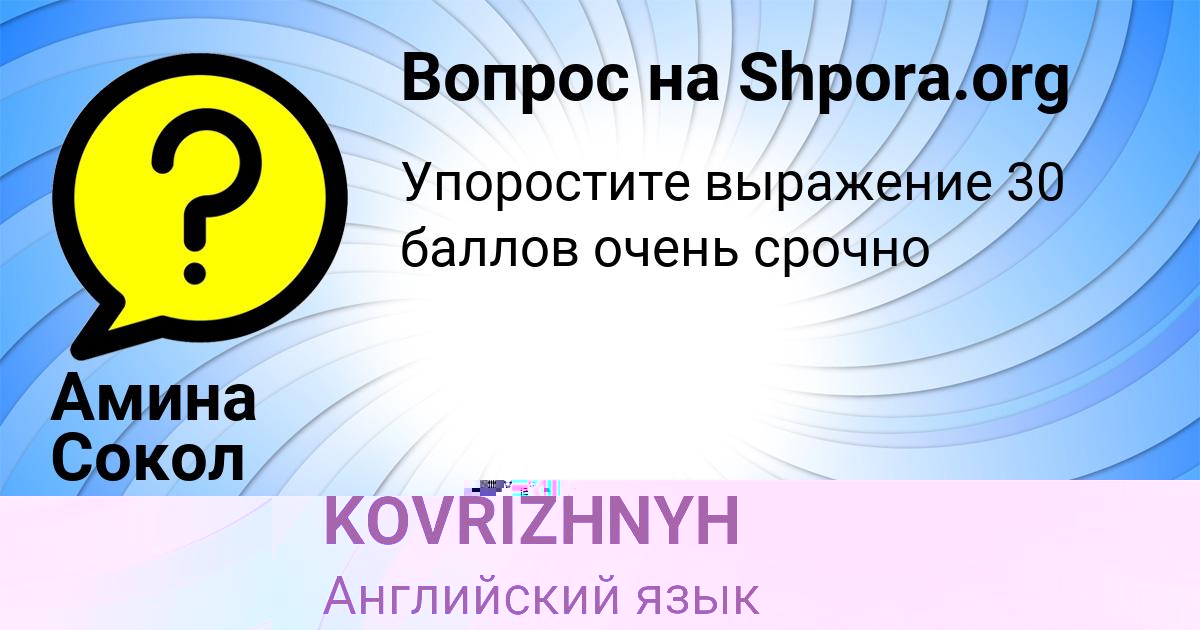 Вопрос на Shpora.org

Упоростите выражение 30 баллов очень срочно

Амина Сокол

KOVRIZHNYH

Английский язык